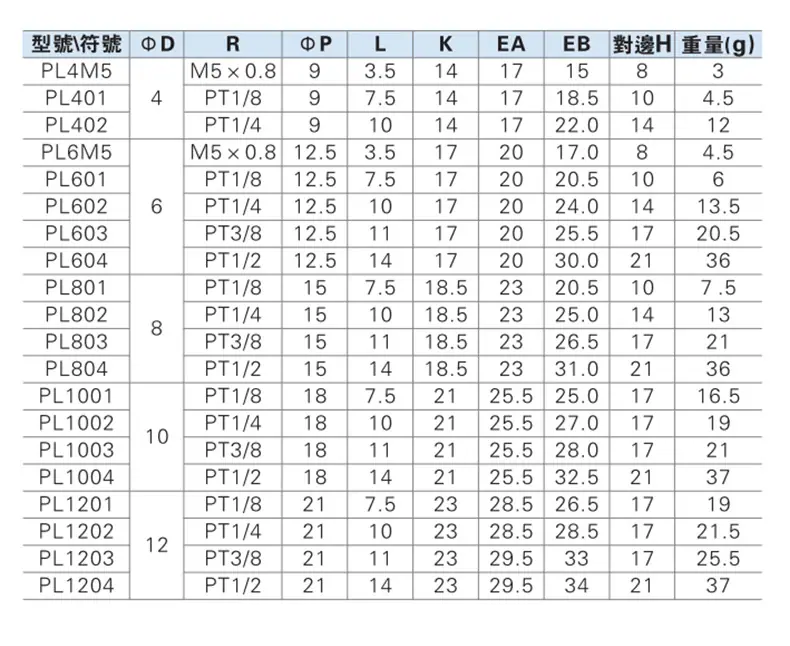 | 型號\符號 | ΦD | R | ΦP | L | K | EA | EB | 對邊H | 重量(g) |
|---|---|---|---|---|---|---|---|---|---|
| PL4M5 | 4 | M5×0.8 | 9 | 3.5 | 14 | 17 | 15 | 8 | 3 |
| PL401 |  | PT1/8 | 9 | 7.5 | 14 | 17 | 18.5 | 10 | 4.5 |
| PL402 |  | PT1/4 | 9 | 10 | 14 | 17 | 22.0 | 14 | 12 |
| PL6M5 | 6 | M5×0.8 | 12.5 | 3.5 | 17 | 20 | 17.0 | 8 | 4.5 |
| PL601 |  | PT1/8 | 12.5 | 7.5 | 17 | 20 | 20.5 | 10 | 6 |
| PL602 |  | PT1/4 | 12.5 | 10 | 17 | 20 | 24.0 | 14 | 13.5 |
| PL603 |  | PT3/8 | 12.5 | 11 | 17 | 20 | 25.5 | 17 | 20.5 |
| PL604 |  | PT1/2 | 12.5 | 14 | 17 | 20 | 30.0 | 21 | 36 |
| PL801 | 8 | PT1/8 | 15 | 7.5 | 18.5 | 23 | 20.5 | 10 | 7.5 |
| PL802 |  | PT1/4 | 15 | 10 | 18.5 | 23 | 25.0 | 14 | 13 |
| PL803 |  | PT3/8 | 15 | 11 | 18.5 | 23 | 26.5 | 17 | 21 |
| PL804 |  | PT1/2 | 15 | 14 | 18.5 | 23 | 31.0 | 21 | 36 |
| PL1001 | 10 | PT1/8 | 18 | 7.5 | 21 | 25.5 | 25.0 | 17 | 16.5 |
| PL1002 |  | PT1/4 | 18 | 10 | 21 | 25.5 | 27.0 | 17 | 19 |
| PL1003 |  | PT3/8 | 18 | 11 | 21 | 25.5 | 28.0 | 17 | 21 |
| PL1004 |  | PT1/2 | 18 | 14 | 21 | 25.5 | 32.5 | 21 | 37 |
| PL1201 | 12 | PT1/8 | 21 | 7.5 | 23 | 28.5 | 26.5 | 17 | 19 |
| PL1202 |  | PT1/4 | 21 | 10 | 23 | 28.5 | 28.5 | 17 | 21.5 |
| PL1203 |  | PT3/8 | 21 | 11 | 23 | 29.5 | 33 | 17 | 25.5 |
| PL1204 |  | PT1/2 | 21 | 14 | 23 | 29.5 | 34 | 21 | 37 |